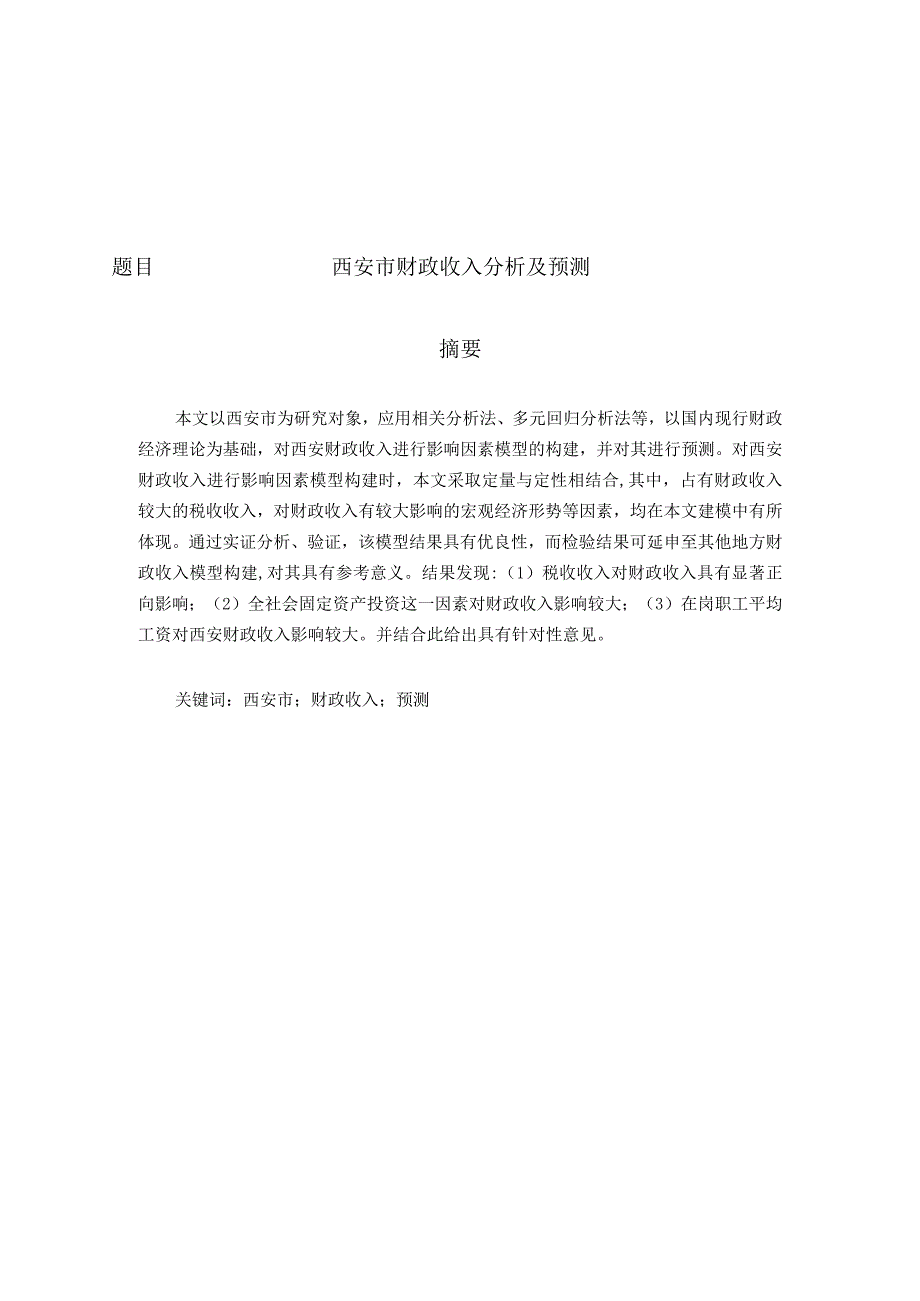 题目　　　　　　西安市财政收入分析及预测

摘要

本文以西安市为研究对象，应用相关分析法、多元回归分析法等，以国内现行财政经济理论为基础，对西安财政收入进行影响因素模型的构建，并对其进行预测。对西安财政收入进行影响因素模型构建时，本文采取定量与定性相结合,其中，占有财政收入较大的税收收入，对财政收入有较大影响的宏观经济形势等因素，均在本文建模中有所体现。通过实证分析、验证，该模型结果具有优良性，而检验结果可延申至其他地方财政收入模型构建,对其具有参考意义。结果发现:（1）税收收入对财政收入具有显著正向影响；（2）全社会固定资产投资这一因素对财政收入影响较大；（3）在岗职工平均工资对西安财政收入影响较大。并结合此给出具有针对性意见。

关键词：西安市；财政收入；预测